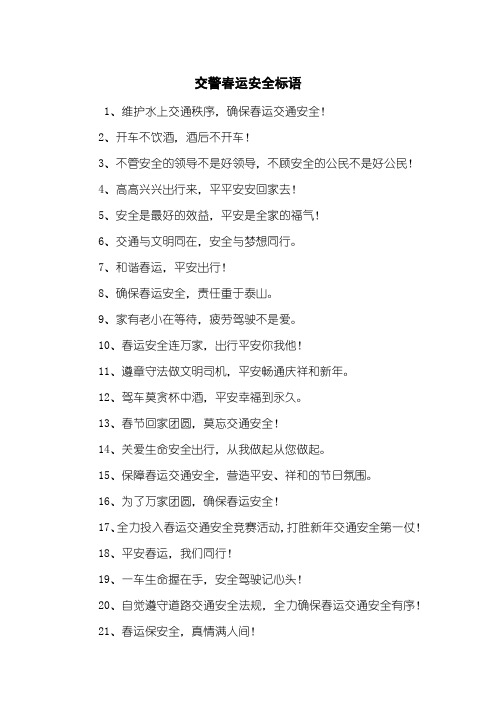 交警春运安全标语

1、维护水上交通秩序，确保春运交通安全！

2、开车不饮酒，酒后不开车！

3、不管安全的领导不是好领导，不顾安全的公民不是好公民！

4、高高兴兴出行来，平平安安回家去！

5、安全是最好的效益，平安是全家的福气！

6、交通与文明同在，安全与梦想同行。

7、和谐春运，平安出行！

8、确保春运安全，责任重于泰山。

9、家有老小在等待，疲劳驾驶不是爱。

10、春运安全连万家，出行平安你我他！

11、遵章守法做文明司机，平安畅通庆祥和新年。

12、驾车莫贪杯中酒，平安幸福到永久。

13、春节回家团圆，莫忘交通安全！

14、关爱生命安全出行，从我做起从您做起。

15、保障春运交通安全，营造平安、祥和的节日氛围。

16、为了万家团圆，确保春运安全！

17、全力投入春运交通安全竞赛活动，打胜新年交通安全第一仗！

18、平安春运，我们同行！

19、一车生命握在手，安全驾驶记心头！

20、自觉遵守道路交通安全法规，全力确保春运交通安全有序！

21、春运保安全，真情满人间！